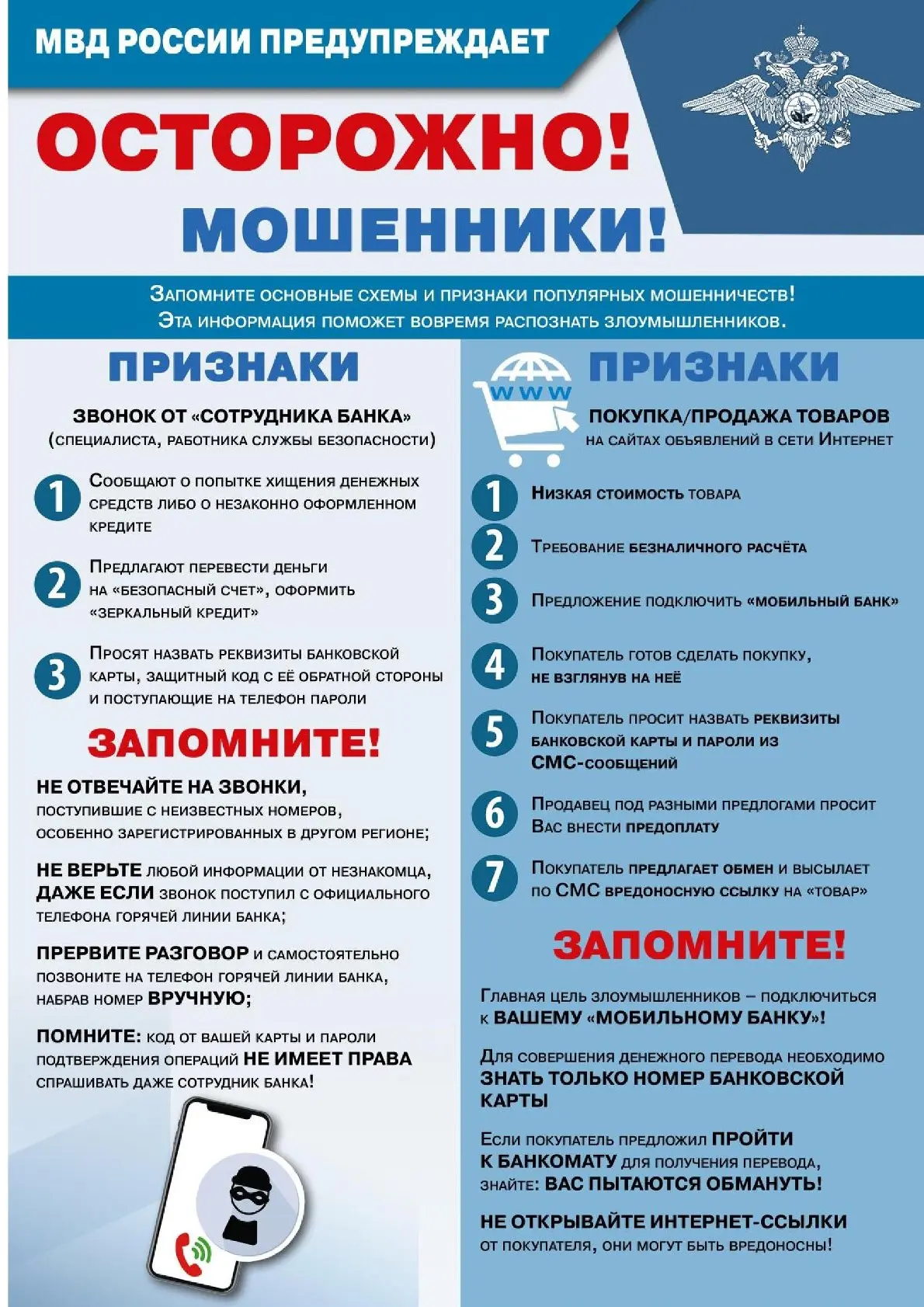 МВД РОССИИ ПРЕДУПРЕЖДАЕТ

ОСТОРОЖНО!

МОШЕННИКИ!

Запомните основные схемы и признаки популярных мошенничеств!
Эта информация поможет вовремя распознать злоумышленников.

ПРИЗНАКИ

ЗВОНОК ОТ «СОТРУДНИКА БАНКА»
(специалиста, работника службы безопасности)

1 Сообщают о попытке хищения денежных средств либо о незаконно оформленном кредите

2 Предлагают перевести деньги на «безопасный счет», оформить «зеркальный кредит»

3 Просят назвать реквизиты банковской карты, защитный код с её обратной стороны и поступающие на телефон пароли

ЗАПОМНИТЕ!

НЕ ОТВЕЧАЙТЕ НА ЗВОНКИ, поступившие с неизвестных номеров, особенно зарегистрированных в другом регионе;

НЕ ВЕРЬТЕ любой информации от незнакомца, ДАЖЕ ЕСЛИ звонок поступил с официального телефона горячей линии банка;

ПРЕРВИТЕ РАЗГОВОР и самостоятельно позвоните на телефон горячей линии банка, набрав номер ВРУЧНУЮ;

ПОМНИТЕ: код от вашей карты и пароли подтверждения операций НЕ ИМЕЕТ ПРАВА спрашивать даже сотрудник банка!

WWW

ПРИЗНАКИ

ПОКУПКА/ПРОДАЖА ТОВАРОВ
на сайтах объявлений в сети Интернет

1 Низкая стоимость товара

2 Требование безналичного расчёта

3 Предложение подключить «мобильный банк»

4 Покупатель готов сделать покупку, не взглянув на неё

5 Покупатель просит назвать реквизиты банковской карты и пароли из СМС-сообщений

6 Продавец под разными предлогами просит Вас внести предоплату

7 Покупатель предлагает обмен и высылает по СМС вредоносную ссылку на «товар»

ЗАПОМНИТЕ!

Главная цель злоумышленников – подключиться к ВАШЕМУ «МОБИЛЬНОМУ БАНКУ»!

Для совершения денежного перевода необходимо ЗНАТЬ ТОЛЬКО НОМЕР БАНКОВСКОЙ КАРТЫ

Если покупатель предложил ПРОЙТИ К БАНКОМАТУ для получения перевода, знайте: ВАС ПЫТАЮТСЯ ОБМАНУТЬ!

НЕ ОТКРЫВАЙТЕ ИНТЕРНЕТ-ССЫЛКИ от покупателя, они могут быть вредоносны!